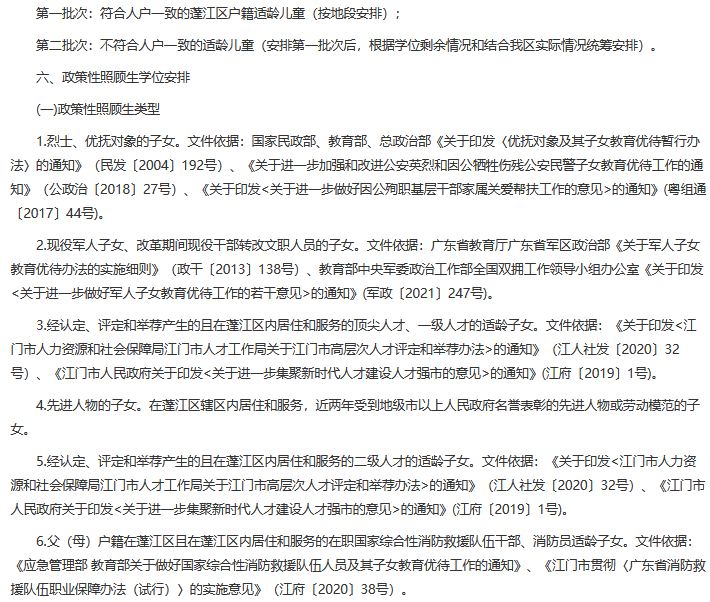 第一批次：符合人户一致的蓬江区户籍适龄儿童（按地段安排）；

第二批次：不符合人户一致的适龄儿童（安排第一批次后，根据学位剩余情况和结合我区实际情况统筹安排）。

六、政策性照顾生学位安排

(一)政策性照顾生类型

1.烈士、优抚对象的子女。文件依据：国家民政部、教育部、总政治部《关于印发〈优抚对象及其子女教育优待暂行办法〉的通知》（民发〔2004〕192号）、《关于进一步加强和改进公安英烈和因公牺牲伤残公安民警子女教育优待工作的通知》（公政治〔2018〕27号）、《关于印发<关于进一步做好因公殉职基层干部家属关爱帮扶工作的意见>的通知》(粤组通〔2017〕44号)。

2.现役军人子女、改革期间现役干部转改文职人员的子女。文件依据：广东省教育厅广东省军区政治部《关于军人子女教育优待办法的实施细则》（政干〔2013〕138号）、教育部中央军委政治工作部全国双拥工作领导小组办公室《关于印发<关于进一步做好军人子女教育优待工作的若干意见>的通知》(军政〔2021〕247号)。

3.经认定、评定和举荐产生的且在蓬江区内居住和服务的顶尖人才、一级人才的适龄子女。文件依据：《关于印发<江门市人力资源和社会保障局江门市人才工作局关于江门市高层次人才评定和举荐办法>的通知》（江人社发〔2020〕32号）、《江门市人民政府关于印发<关于进一步集聚新时代人才建设人才强市的意见>的通知》(江府〔2019〕1号)。

4.先进人物的子女。在蓬江区辖区内居住和服务，近两年受到地级市以上人民政府名誉表彰的先进人物或劳动模范的子女。

5.经认定、评定和举荐产生的且在蓬江区内居住和服务的二级人才的适龄子女。文件依据：《关于印发<江门市人力资源和社会保障局江门市人才工作局关于江门市高层次人才评定和举荐办法>的通知》（江人社发〔2020〕32号）、《江门市人民政府关于印发<关于进一步集聚新时代人才建设人才强市的意见>的通知》(江府〔2019〕1号)。

6.父（母）户籍在蓬江区且在蓬江区内居住和服务的在职国家综合性消防救援队伍干部、消防员适龄子女。文件依据：《应急管理部 教育部关于做好国家综合性消防救援队伍人员及其子女教育优待工作的通知》、《江门市贯彻〈广东省消防救援队伍职业保障办法（试行）〉的实施意见》（江府〔2020〕38号）。